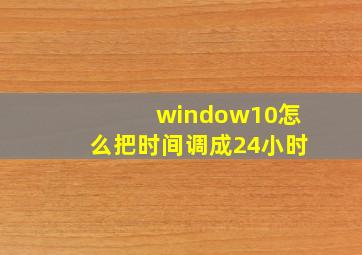 window10怎么把时间调成24小时